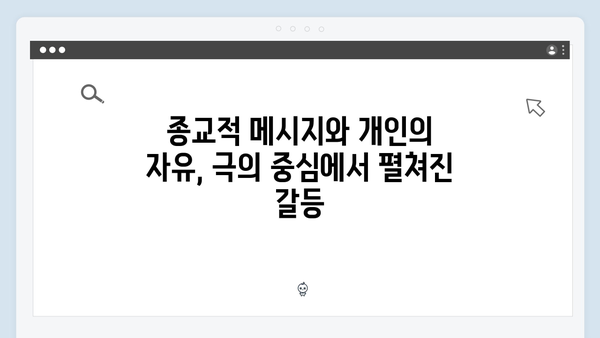 종교적 메시지와 개인의 자유, 극의 중심에서 펼쳐진 갈등